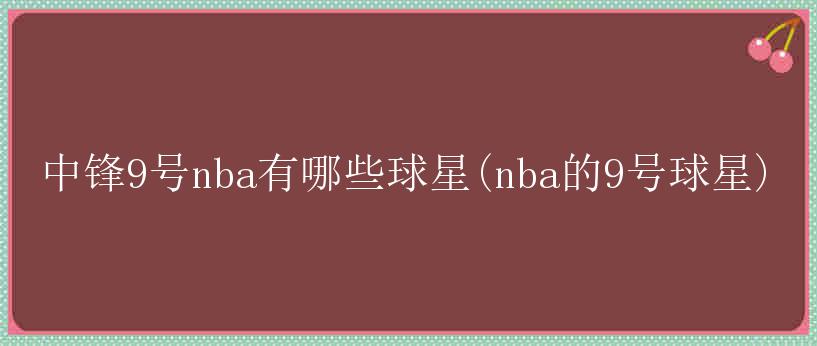 中锋9号nba有哪些球星(nba的9号球星)